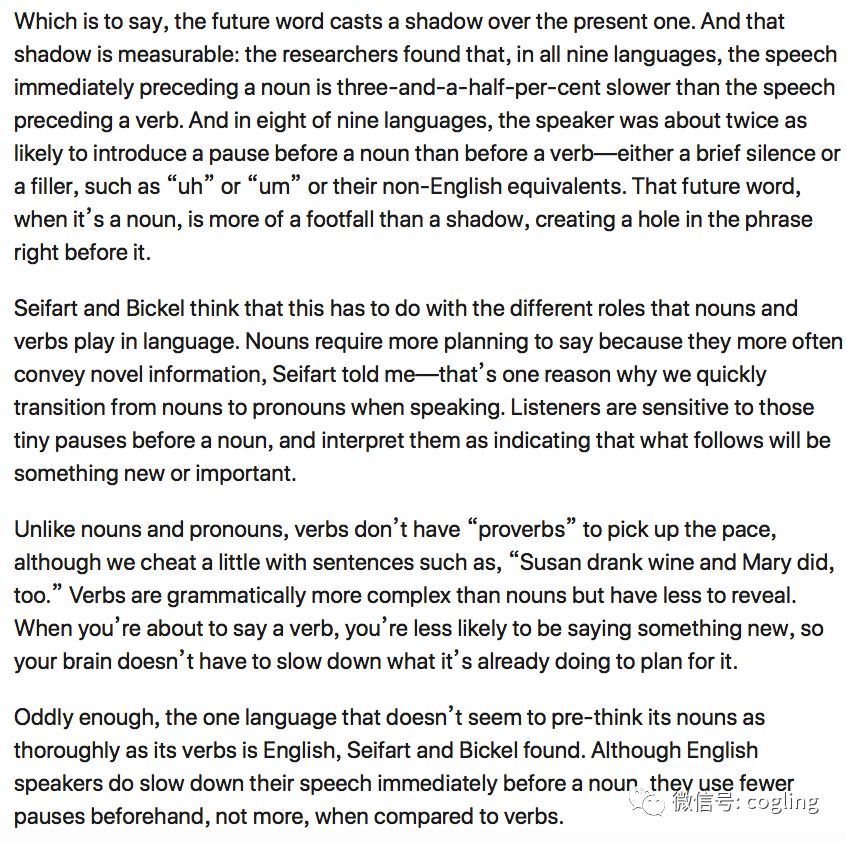 Which is to say, the future word casts a shadow over the present one. And that shadow is measurable: the researchers found that, in all nine languages, the speech immediately preceding a noun is three-and-a-half-per-cent slower than the speech preceding a verb. And in eight of nine languages, the speaker was about twice as likely to introduce a pause before a noun than before a verb—either a brief silence or a filler, such as “uh” or “um” or their non-English equivalents. That future word, when it’s a noun, is more of a footfall than a shadow, creating a hole in the phrase right before it.

Seifart and Bickel think that this has to do with the different roles that nouns and verbs play in language. Nouns require more planning to say because they more often convey novel information, Seifart told me—that’s one reason why we quickly transition from nouns to pronouns when speaking. Listeners are sensitive to those tiny pauses before a noun, and interpret them as indicating that what follows will be something new or important.

Unlike nouns and pronouns, verbs don’t have “proverbs” to pick up the pace, although we cheat a little with sentences such as, “Susan drank wine and Mary did, too.” Verbs are grammatically more complex than nouns but have less to reveal. When you’re about to say a verb, you’re less likely to be saying something new, so your brain doesn’t have to slow down what it’s already doing to plan for it.

Oddly enough, the one language that doesn’t seem to pre-think its nouns as thoroughly as its verbs is English, Seifart and Bickel found. Although English speakers do slow down their speech immediately before a noun, they use fewer pauses beforehand, not more, when compared to verbs.

微信号: cogling